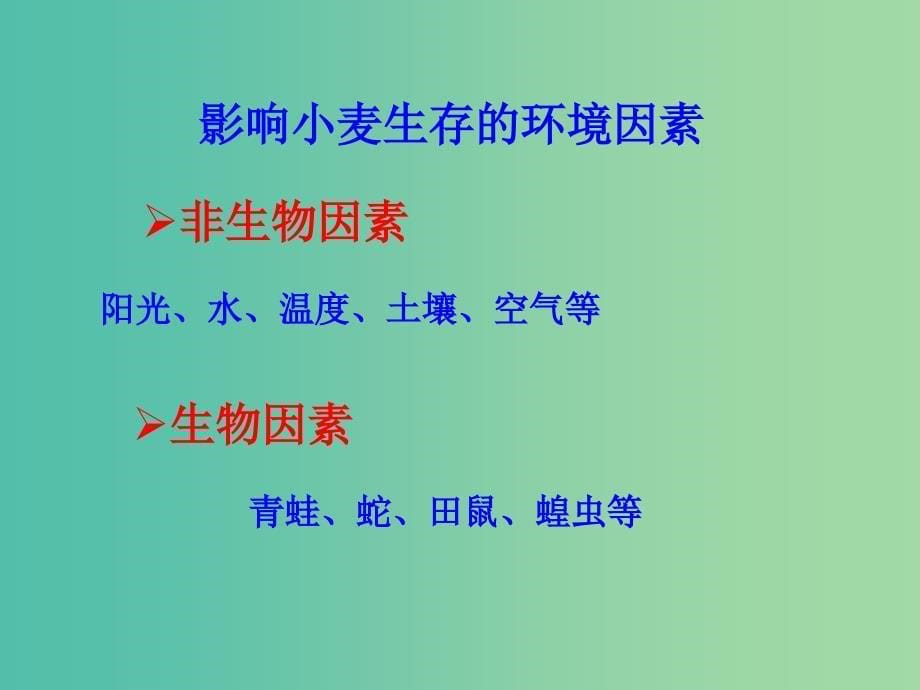 影响小麦生存的环境因素

➢非生物因素

阳光、水、温度、土壤、空气等

➢生物因素

青蛙、蛇、田鼠、蝗虫等